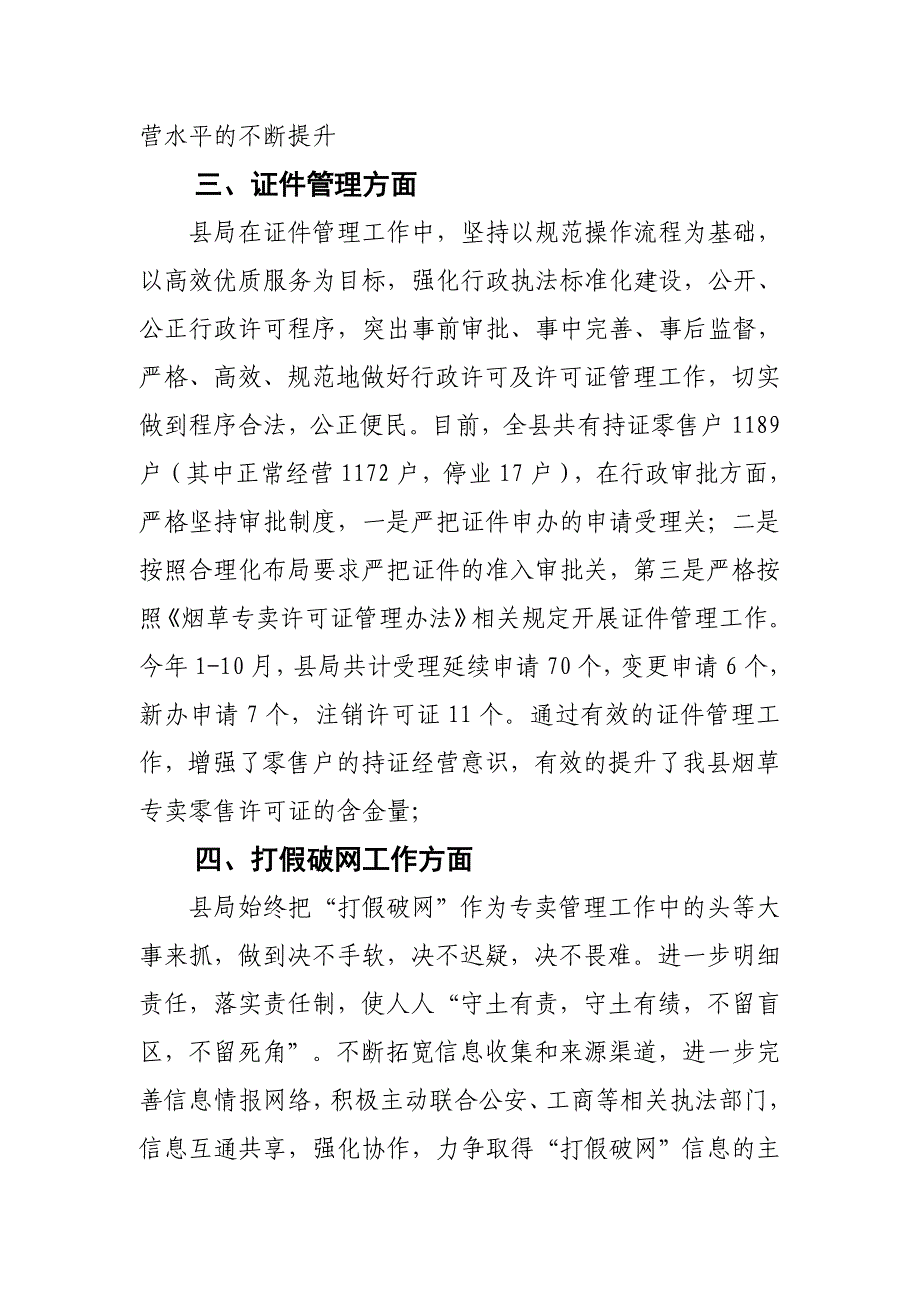 营水平的不断提升

三、证件管理方面

县局在证件管理工作中，坚持以规范操作流程为基础，以高效优质服务为目标，强化行政执法标准化建设，公开、公正行政许可程序，突出事前审批、事中完善、事后监督，严格、高效、规范地做好行政许可及许可证管理工作，切实做到程序合法，公正便民。目前，全县共有持证零售户 1189 户（其中正常经营 1172 户，停业 17 户），在行政审批方面，严格坚持审批制度，一是严把证件申办的申请受理关；二是按照合理化布局要求严把证件的准入审批关，第三是严格按照《烟草专卖许可证管理办法》相关规定开展证件管理工作。今年 1-10 月，县局共计受理延续申请 70 个，变更申请 6 个，新办申请 7 个，注销许可证 11 个。通过有效的证件管理工作，增强了零售户的持证经营意识，有效的提升了我县烟草专卖零售许可证的含金量；

四、打假破网工作方面

县局始终把“打假破网”作为专卖管理工作中的头等大事来抓，做到决不手软，决不迟疑，决不畏难。进一步明细责任，落实责任制，使人人“守土有责，守土有绩，不留盲区，不留死角”。不断拓宽信息收集和来源渠道，进一步完善信息情报网络，积极主动联合公安、工商等相关执法部门，信息互通共享，强化协作，力争取得“打假破网”信息的主